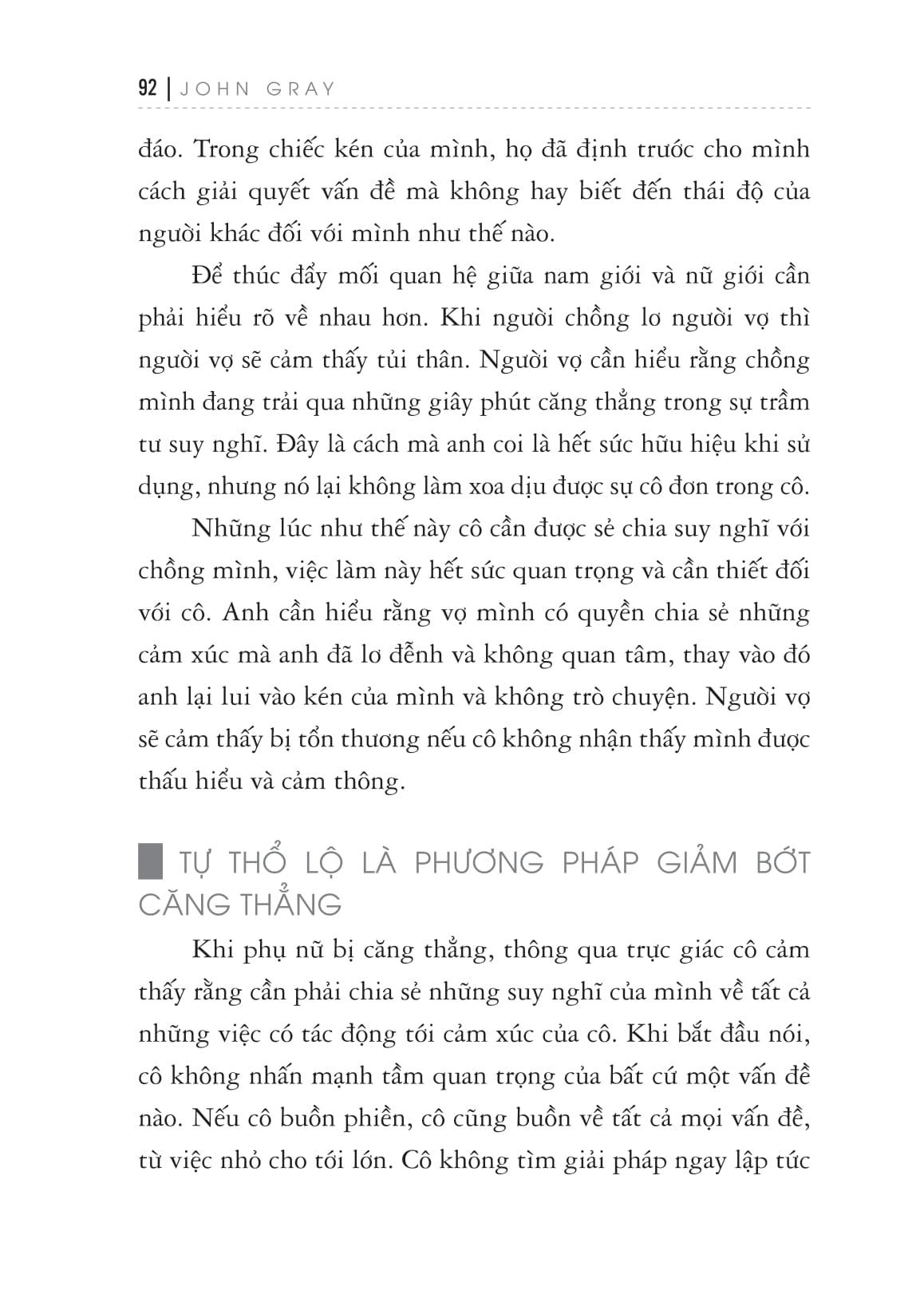 92 | JOHN GRAY

đáo. Trong chiếc kén của mình, họ đã định trước cho mình cách giải quyết vấn đề mà không hay biết đến thái độ của người khác đối với mình như thế nào.

Để thúc đẩy mối quan hệ giữa nam giới và nữ giới cần phải hiểu rõ về nhau hơn. Khi người chồng lơ người vợ thì người vợ sẽ cảm thấy tủi thân. Người vợ cần hiểu rằng chồng mình đang trải qua những giây phút căng thẳng trong sự trầm tư suy nghĩ. Đây là cách mà anh coi là hết sức hữu hiệu khi sử dụng, nhưng nó lại không làm xoa dịu được sự cô đơn trong cô.

Những lúc như thế này cô cần được sẻ chia suy nghĩ với chồng mình, việc làm này hết sức quan trọng và cần thiết đối với cô. Anh cần hiểu rằng vợ mình có quyền chia sẻ những cảm xúc mà anh đã lơ đễnh và không quan tâm, thay vào đó anh lại lui vào kén của mình và không trò chuyện. Người vợ sẽ cảm thấy bị tổn thương nếu cô không nhận thấy mình được thấu hiểu và cảm thông.

TỰ THỔ LỘ LÀ PHƯƠNG PHÁP GIẢM BỚT CĂNG THẲNG

Khi phụ nữ bị căng thẳng, thông qua trực giác cô cảm thấy rằng cần phải chia sẻ những suy nghĩ của mình về tất cả những việc có tác động tới cảm xúc của cô. Khi bắt đầu nói, cô không nhấn mạnh tầm quan trọng của bất cứ một vấn đề nào. Nếu cô buồn phiền, cô cũng buồn về tất cả mọi vấn đề, từ việc nhỏ cho tới lớn. Cô không tìm giải pháp ngay lập tức